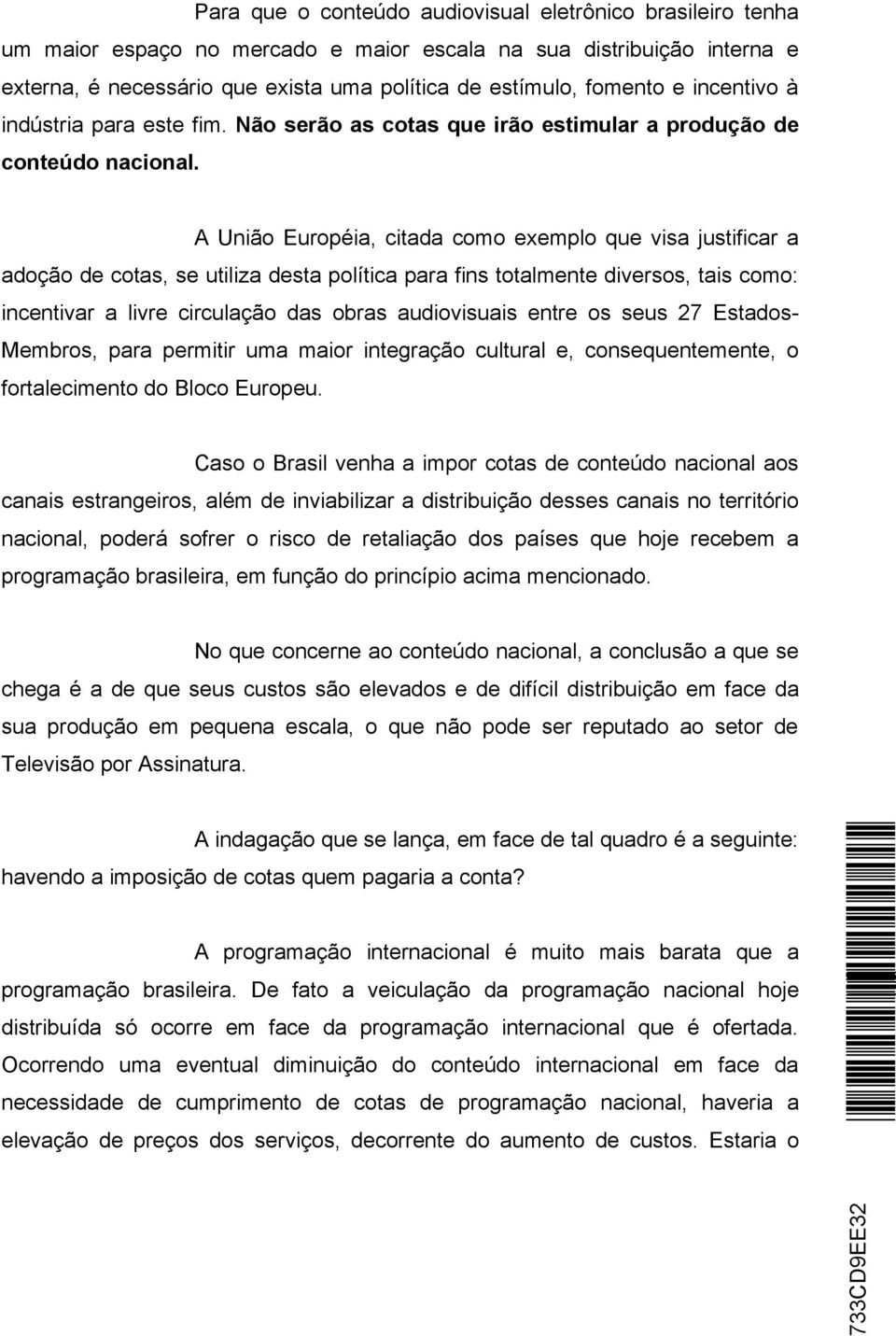 Para que o conteúdo audiovisual eletrônico brasileiro tenha um maior espaço no mercado e maior escala na sua distribuição interna e externa, é necessário que exista uma política de estímulo, fomento e incentivo à indústria para este fim. Não serão as cotas que irão estimular a produção de conteúdo nacional.

A União Européia, citada como exemplo que visa justificar a adoção de cotas, se utiliza desta política para fins totalmente diversos, tais como: incentivar a livre circulação das obras audiovisuais entre os seus 27 Estados-Membros, para permitir uma maior integração cultural e, consequentemente, o fortalecimento do Bloco Europeu.

Caso o Brasil venha a impor cotas de conteúdo nacional aos canais estrangeiros, além de inviabilizar a distribuição desses canais no território nacional, poderá sofrer o risco de retaliação dos países que hoje recebem a programação brasileira, em função do princípio acima mencionado.

No que concerne ao conteúdo nacional, a conclusão a que se chega é a de que seus custos são elevados e de difícil distribuição em face da sua produção em pequena escala, o que não pode ser reputado ao setor de Televisão por Assinatura.

A indagação que se lança, em face de tal quadro é a seguinte: havendo a imposição de cotas quem pagaria a conta?

A programação internacional é muito mais barata que a programação brasileira. De fato a veiculação da programação nacional hoje distribuída só ocorre em face da programação internacional que é ofertada. Ocorrendo uma eventual diminuição do conteúdo internacional em face da necessidade de cumprimento de cotas de programação nacional, haveria a elevação de preços dos serviços, decorrente do aumento de custos. Estaria o

733CD9EE32